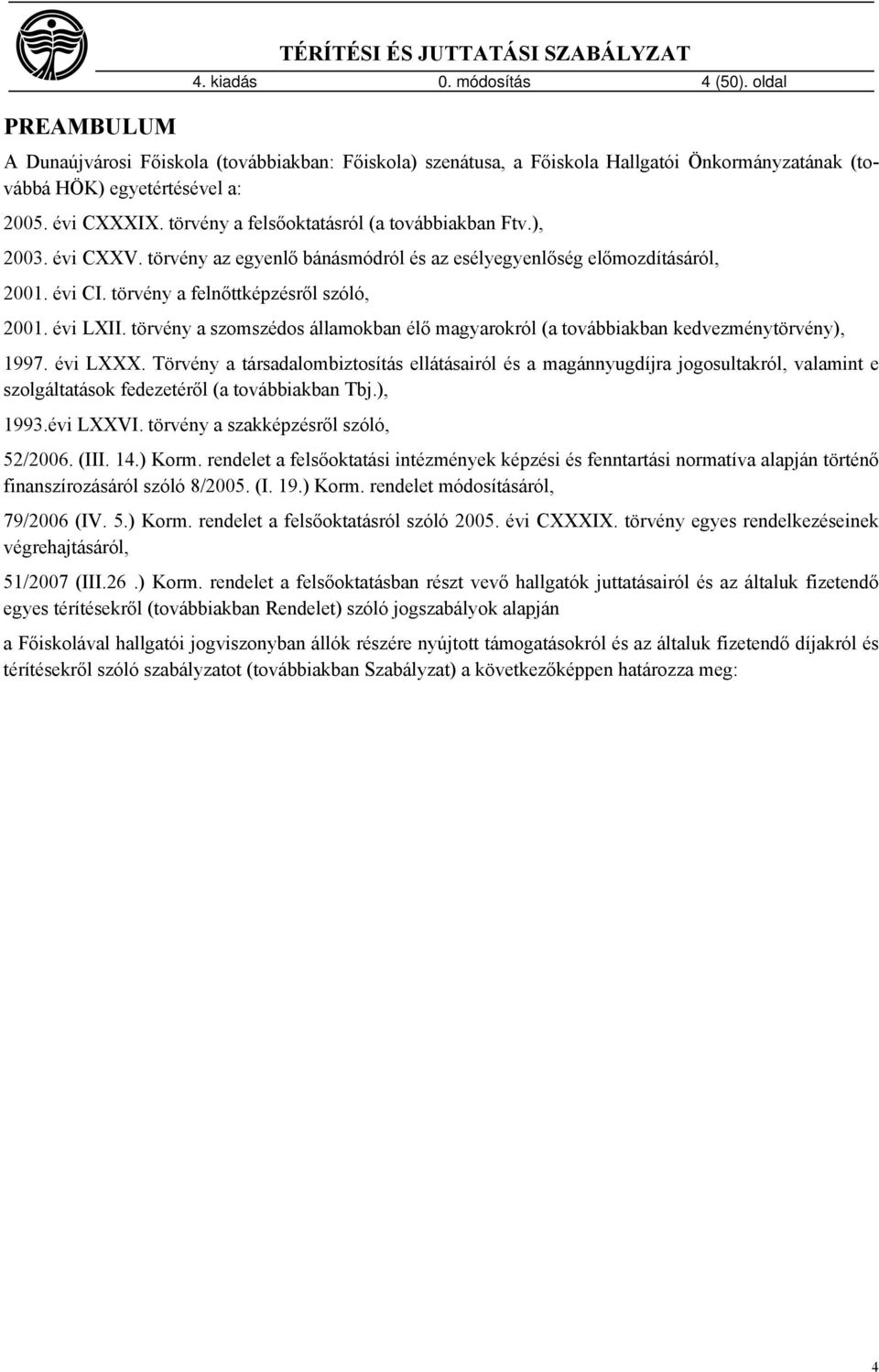 TÉRÍTÉSI ÉS JUTTATÁSI SZABÁLYZAT
4. kiadás 0. módosítás 4 (50). oldal

PREAMBULUM

A Dunaújvárosi Főiskola (továbbiakban: Főiskola) szenátusa, a Főiskola Hallgatói Önkormányzatának (továbbá HÖK) egyetértésével a:

2005. évi CXXXIX. törvény a felsőoktatásról (a továbbiakban Ftv.),

2003. évi CXXV. törvény az egyenlő bánásmódról és az esélyegyenlőség előmozdításáról,

2001. évi CI. törvény a felnőttképzésről szóló,

2001. évi LXII. törvény a szomszédos államokban élő magyarokról (a továbbiakban kedvezménytörvény),

1997. évi LXXX. Törvény a társadalombiztosítás ellátásairól és a magánnyugdíjra jogosultakról, valamint e szolgáltatások fedezetéről (a továbbiakban Tbj.),

1993.évi LXXVI. törvény a szakképzésről szóló,

52/2006. (III. 14.) Korm. rendelet a felsőoktatási intézmények képzési és fenntartási normatíva alapján történő finanszírozásáról szóló 8/2005. (I. 19.) Korm. rendelet módosításáról,

79/2006 (IV. 5.) Korm. rendelet a felsőoktatásról szóló 2005. évi CXXXIX. törvény egyes rendelkezéseinek végrehajtásáról,

51/2007 (III.26 .) Korm. rendelet a felsőoktatásban részt vevő hallgatók juttatásairól és az általuk fizetendő egyes térítésekről (továbbiakban Rendelet) szóló jogszabályok alapján

a Főiskolával hallgatói jogviszonyban állók részére nyújtott támogatásokról és az általuk fizetendő díjakról és térítésekről szóló szabályzatot (továbbiakban Szabályzat) a következőképpen határozza meg:

4